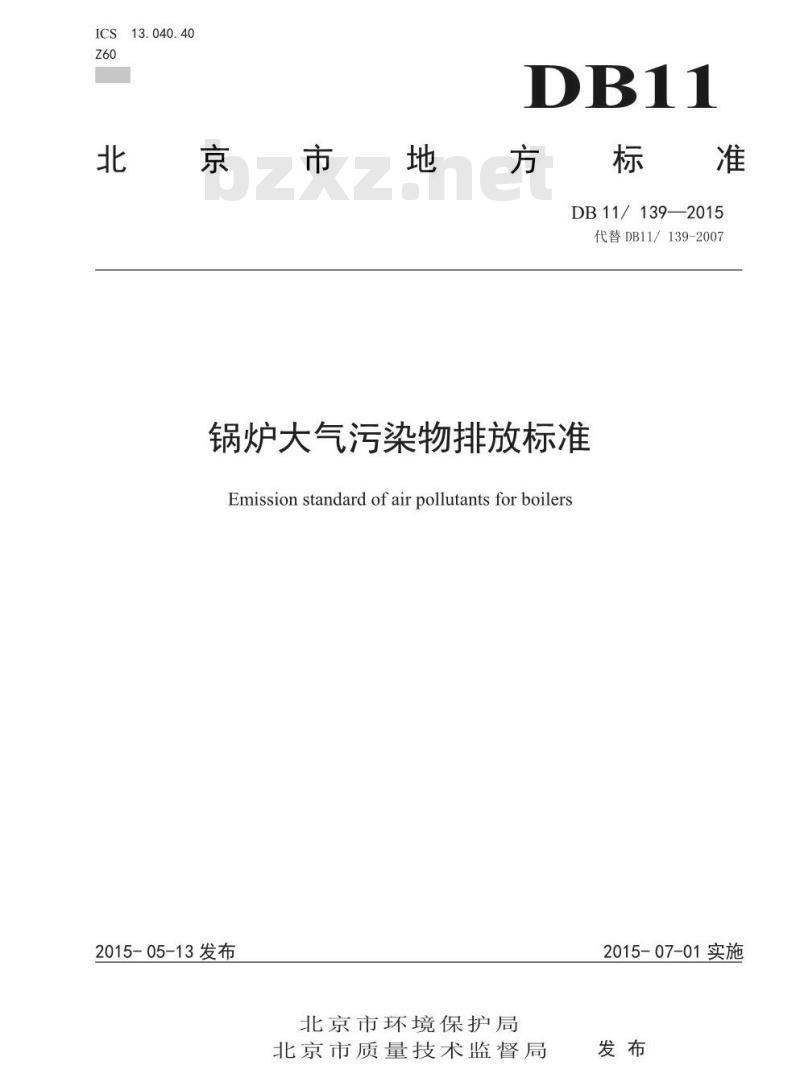 ICS 13.040.40
Z60

DB11

北京市地方标准

bzxz.net

DB 11/ 139—2015
代替 DB11/ 139-2007

锅炉大气污染物排放标准

Emission standard of air pollutants for boilers

2015-05-13 发布

2015-07-01 实施

北京市环境保护局
北京市质量技术监督局 发布